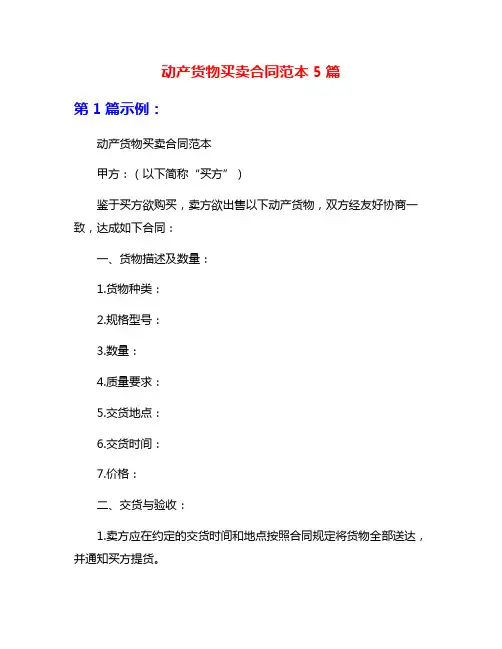 动产货物买卖合同范本 5 篇

第 1 篇示例：

动产货物买卖合同范本

甲方：（以下简称“买方”）

鉴于买方欲购买，卖方欲出售以下动产货物，双方经友好协商一致，达成如下合同：

一、货物描述及数量：

1.货物种类：

2.规格型号：

3.数量：

4.质量要求：

5.交货地点：

6.交货时间：

7.价格：

二、交货与验收：

1.卖方应在约定的交货时间和地点按照合同规定将货物全部送达，并通知买方提货。